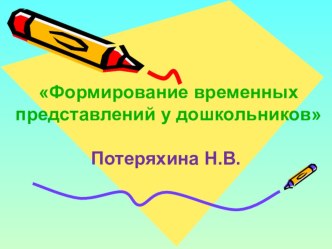 «Формирование временных представлений у дошкольников»

Потеряхина Н.В.